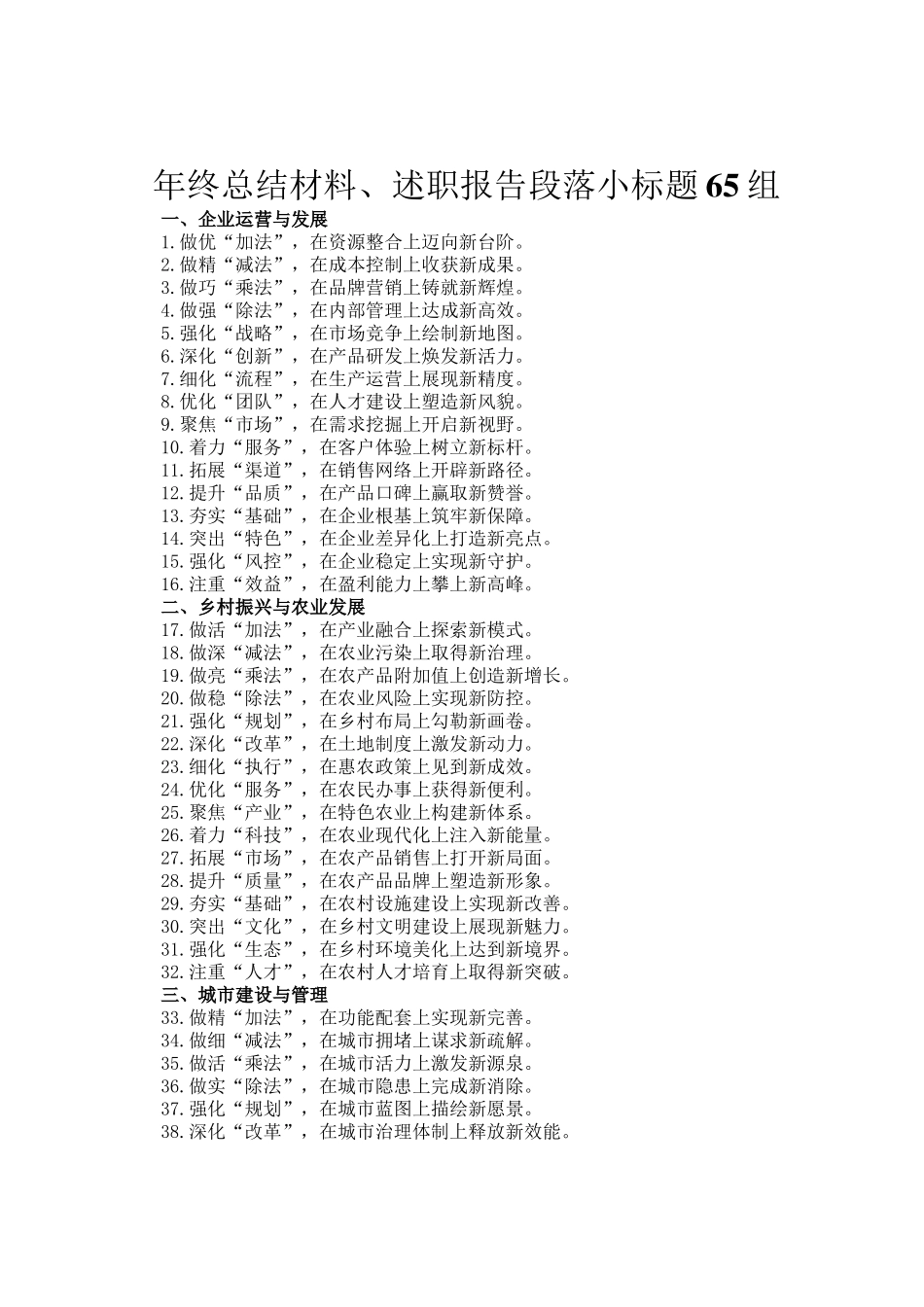 年终总结材料、述职报告段落小标题65组

一、企业运营与发展
1.做优“加法”，在资源整合上迈向新台阶。
2.做精“减法”，在成本控制上收获新成果。
3.做巧“乘法”，在品牌营销上铸就新辉煌。
4.做强“除法”，在内部管理上达成新高效。
5.强化“战略”，在市场竞争上绘制新地图。
6.深化“创新”，在产品研发上焕发新活力。
7.细化“流程”，在生产运营上展现新精度。
8.优化“团队”，在人才建设上塑造新风貌。
9.聚焦“市场”，在需求挖掘上开启新视野。
10.着力“服务”，在客户体验上树立新标杆。
11.拓展“渠道”，在销售网络上开辟新路径。
12.提升“品质”，在产品口碑上赢取新赞誉。
13.夯实“基础”，在企业根基上筑牢新保障。
14.突出“特色”，在企业差异化上打造新亮点。
15.强化“风控”，在企业稳定上实现新守护。
16.注重“效益”，在盈利能力上攀上新高峰。

二、乡村振兴与农业发展
17.做活“加法”，在产业融合上探索新模式。
18.做深“减法”，在农业污染上取得新治理。
19.做亮“乘法”，在农产品附加值上创造新增长。
20.做稳“除法”，在农业风险上实现新防控。
21.强化“规划”，在乡村布局上勾勒新画卷。
22.深化“改革”，在土地制度上激发新动力。
23.细化“执行”，在惠农政策上见到新成效。
24.优化“服务”，在农民办事上获得新便利。
25.聚焦“产业”，在特色农业上构建新体系。
26.着力“科技”，在农业现代化上注入新能量。
27.拓展“市场”，在农产品销售上打开新局面。
28.提升“质量”，在农产品品牌上塑造新形象。
29.夯实“基础”，在农村设施建设上实现新改善。
30.突出“文化”，在乡村文明建设上展现新魅力。
31.强化“生态”，在乡村环境美化上达到新境界。
32.注重“人才”，在农村人才培育上取得新突破。

三、城市建设与管理
33.做精“加法”，在功能配套上实现新完善。
34.做细“减法”，在城市拥堵上谋求新疏解。
35.做活“乘法”，在城市活力上激发新源泉。
36.做实“除法”，在城市隐患上完成新消除。
37.强化“规划”，在城市蓝图上描绘新愿景。
38.深化“改革”，在城市治理体制上释放新效能。